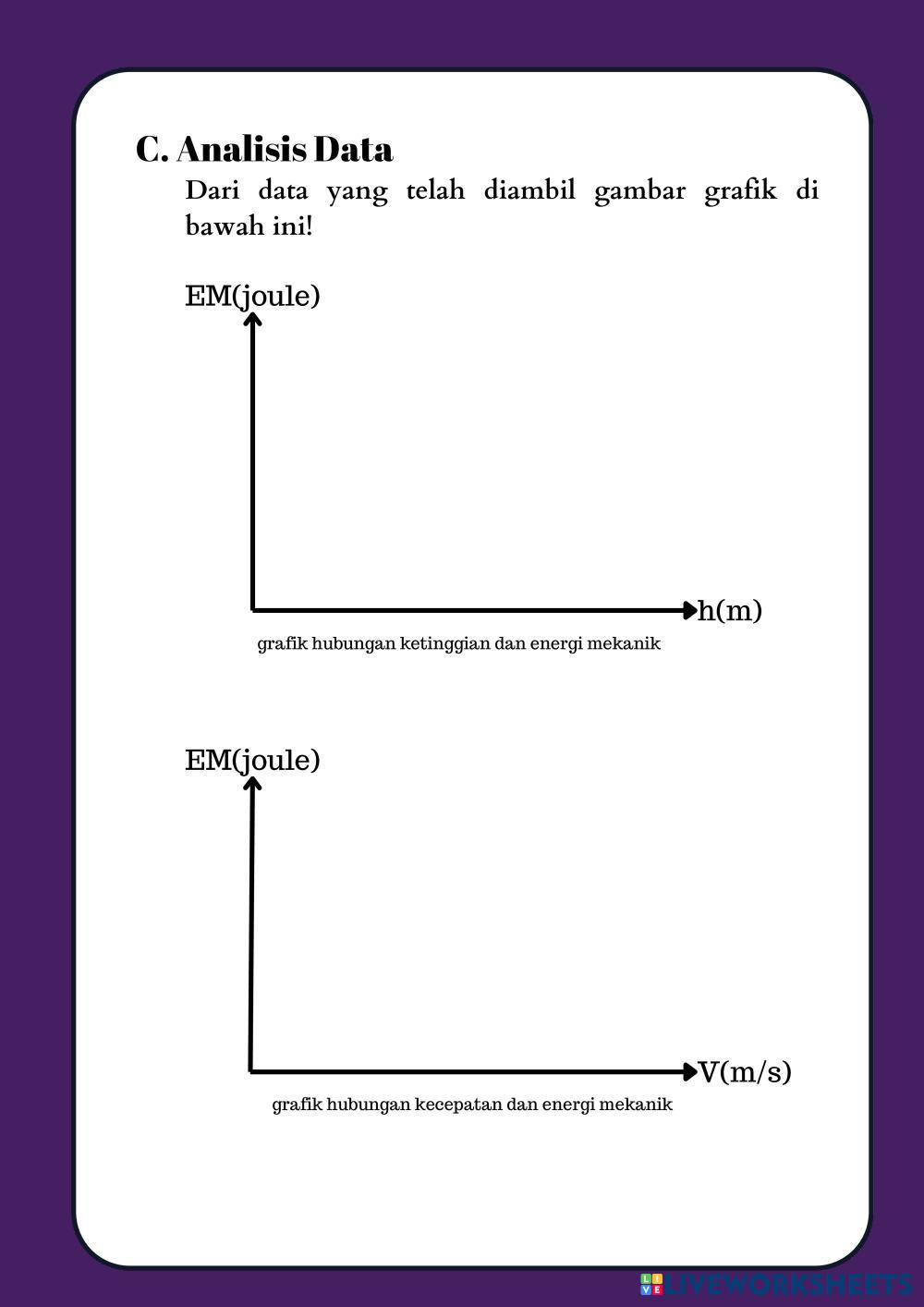 C. Analisis Data

Dari data yang telah diambil gambar grafik di bawah ini!

EM(joule)

h(m)

grafik hubungan ketinggian dan energi mekanik

EM(joule)

V(m/s)

grafik hubungan kecepatan dan energi mekanik

LIVEWORKSHEETS